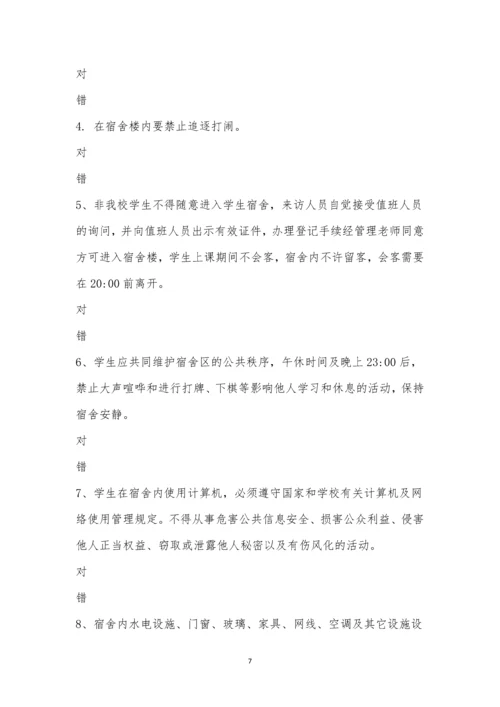 对

错

4. 在宿舍楼内要禁止追逐打闹。

对

错

5、非我校学生不得随意进入学生宿舍，来访人员自觉接受值班人员的询问，并向值班人员出示有效证件，办理登记手续经管理老师同意方可进入宿舍楼，学生上课期间不会客，宿舍内不许留客，会客需要在 20:00 前离开。

对

错

6、学生应共同维护宿舍区的公共秩序，午休时间及晚上 23:00 后，禁止大声喧哗和进行打牌、下棋等影响他人学习和休息的活动，保持宿舍安静。

对

错

7、学生在宿舍内使用计算机，必须遵守国家和学校有关计算机及网络使用管理规定。不得从事危害公共信息安全、损害公众利益、侵害他人正当权益、窃取或泄露他人秘密以及有伤风化的活动。

对

错

8、宿舍内水电设施、门窗、玻璃、家具、网线、空调及其它设施设

7